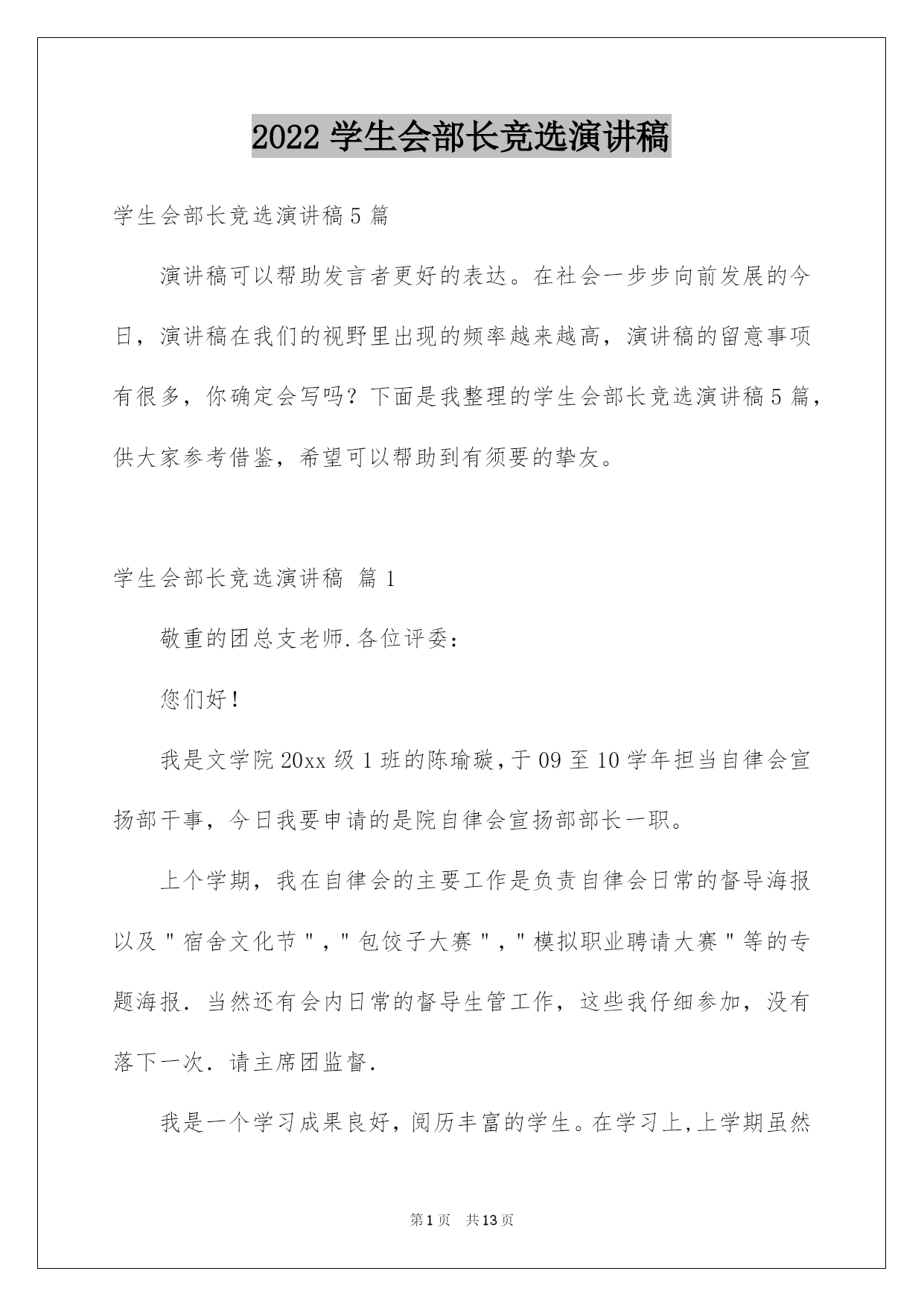 2022 学生会部长竞选演讲稿

学生会部长竞选演讲稿 5 篇

演讲稿可以帮助发言者更好的表达。在社会一步步向前发展的今日，演讲稿在我们的视野里出现的频率越来越高，演讲稿的留意事项有很多，你确定会写吗？下面是我整理的学生会部长竞选演讲稿 5 篇，供大家参考借鉴，希望可以帮助到有须要的挚友。

学生会部长竞选演讲稿 篇 1

敬重的团总支老师.各位评委：

您们好！

我是文学院 20xx 级 1 班的陈瑜璇，于 09 至 10 学年担当自律会宣扬部干事，今日我要申请的是院自律会宣扬部部长一职。

上个学期，我在自律会的主要工作是负责自律会日常的督导海报以及＂宿舍文化节＂，＂包饺子大赛＂，＂模拟职业聘请大赛＂等的专题海报．当然还有会内日常的督导生管工作，这些我仔细参加，没有落下一次．请主席团监督．

我是一个学习成果良好，阅历丰富的学生。在学习上，上学期虽然

第 1 页　共 13 页